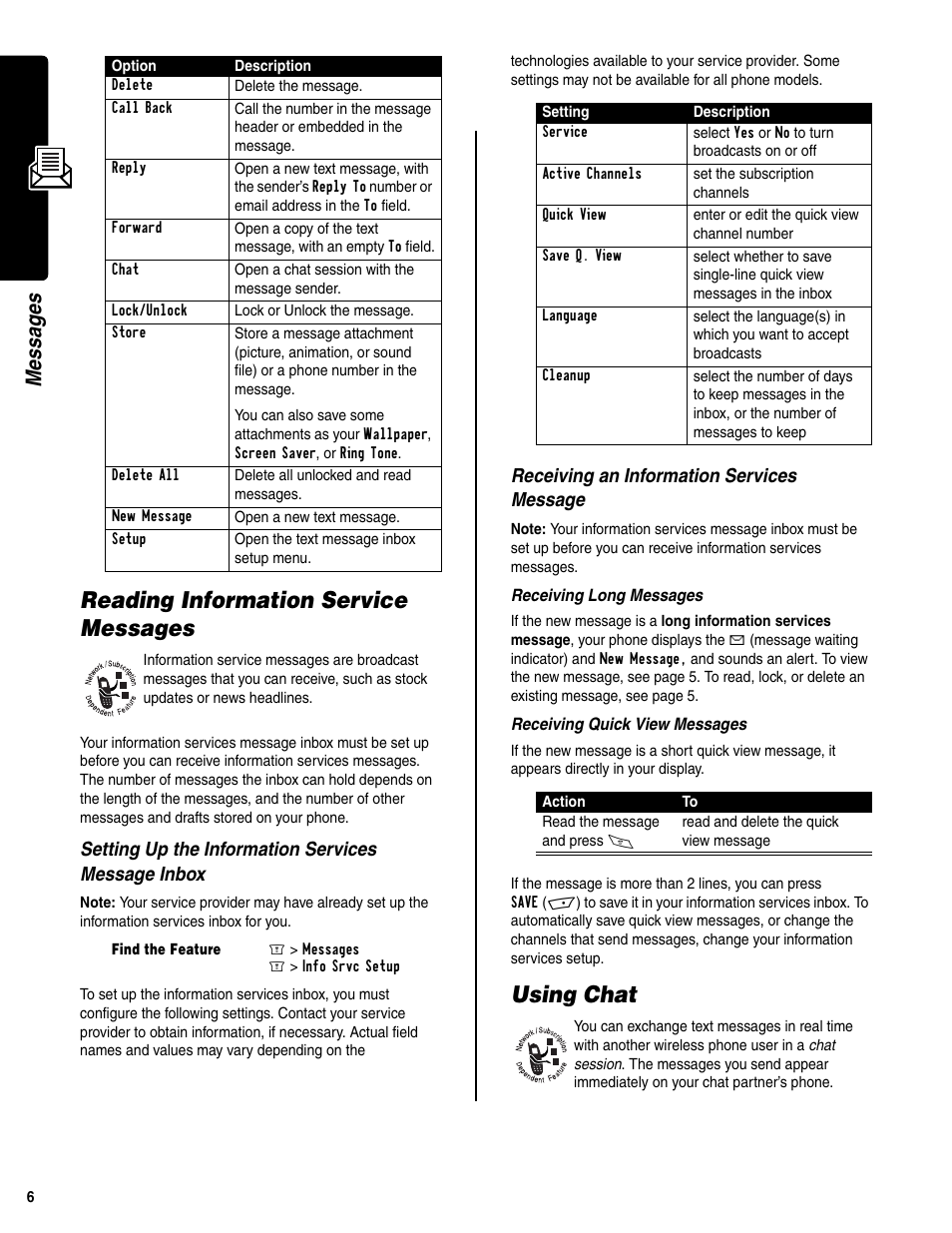 Messages

| Option | Description |
|---|---|
| Delete | Delete the message. |
| Call Back | Call the number in the message header or embedded in the message. |
| Reply | Open a new text message, with the sender's Reply To number or email address in the To field. |
| Forward | Open a copy of the text message, with an empty To field. |
| Chat | Open a chat session with the message sender. |
| Lock/Unlock | Lock or Unlock the message. |
| Store | Store a message attachment (picture, animation, or sound file) or a phone number in the message. You can also save some attachments as your Wallpaper, Screen Saver, or Ring Tone. |
| Delete All | Delete all unlocked and read messages. |
| New Message | Open a new text message. |
| Setup | Open the text message inbox setup menu. |

Reading Information Service Messages

Network / Subscription Dependent Feature

Information service messages are broadcast messages that you can receive, such as stock updates or news headlines.

Your information services message inbox must be set up before you can receive information services messages. The number of messages the inbox can hold depends on the length of the messages, and the number of other messages and drafts stored on your phone.

Setting Up the Information Services Message Inbox

Note: Your service provider may have already set up the information services inbox for you.

Find the Feature > Messages > Info Srvc Setup

To set up the information services inbox, you must configure the following settings. Contact your service provider to obtain information, if necessary. Actual field names and values may vary depending on the technologies available to your service provider. Some settings may not be available for all phone models.

| Setting | Description |
|---|---|
| Service | select Yes or No to turn broadcasts on or off |
| Active Channels | set the subscription channels |
| Quick View | enter or edit the quick view channel number |
| Save Q. View | select whether to save single-line quick view messages in the inbox |
| Language | select the language(s) in which you want to accept broadcasts |
| Cleanup | select the number of days to keep messages in the inbox, or the number of messages to keep |

Receiving an Information Services Message

Note: Your information services message inbox must be set up before you can receive information services messages.

Receiving Long Messages

If the new message is a long information services message, your phone displays the (message waiting indicator) and New Message, and sounds an alert. To view the new message, see page 5. To read, lock, or delete an existing message, see page 5.

Receiving Quick View Messages

If the new message is a short quick view message, it appears directly in your display.

| Action | To |
|---|---|
| Read the message and press | read and delete the quick view message |

If the message is more than 2 lines, you can press SAVE ( ) to save it in your information services inbox. To automatically save quick view messages, or change the channels that send messages, change your information services setup.

Using Chat

Network / Subscription Dependent Feature

You can exchange text messages in real time with another wireless phone user in a chat session. The messages you send appear immediately on your chat partner's phone.

6